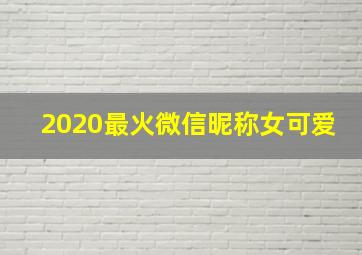 2020最火微信昵称女可爱